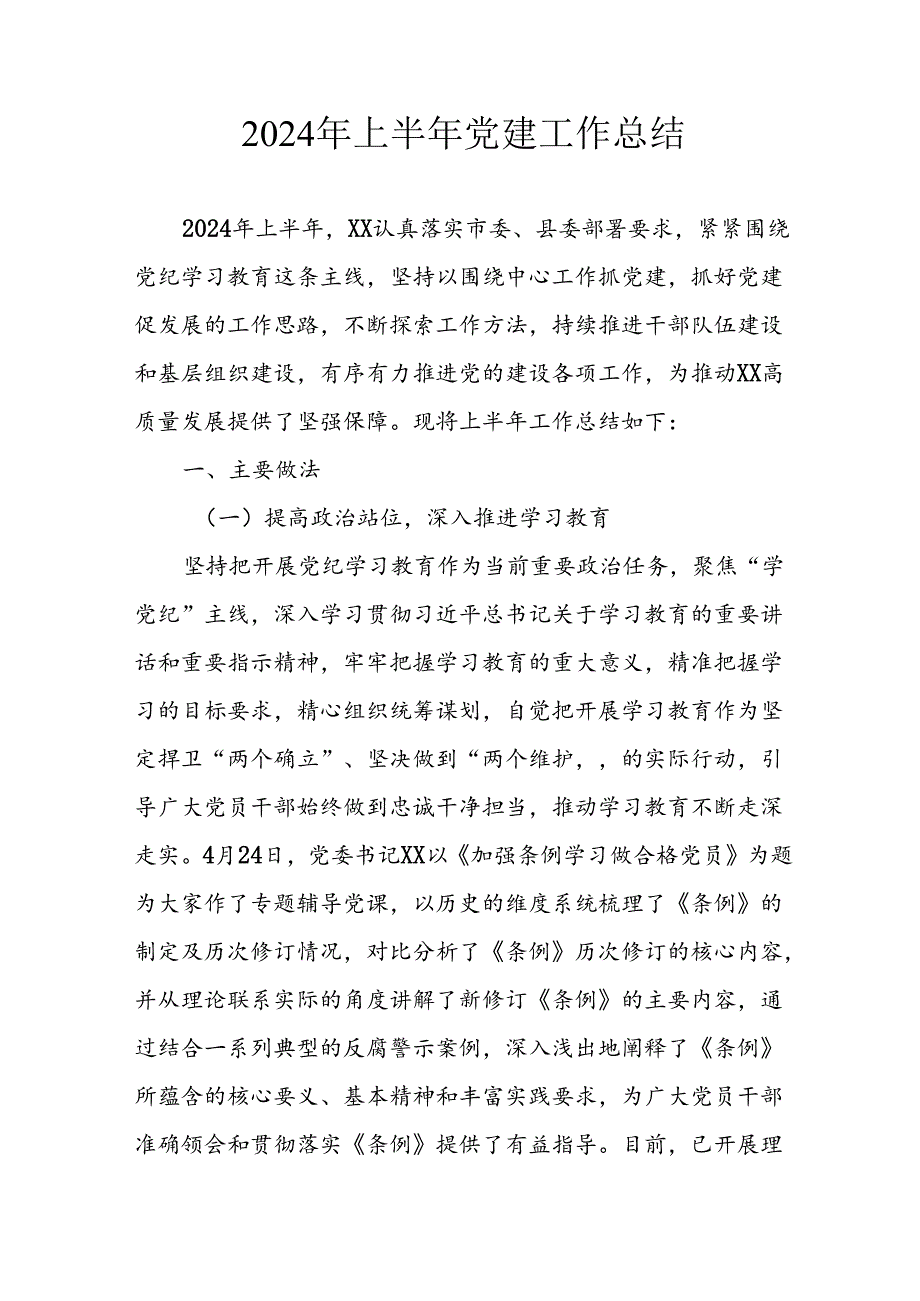 2024年上半年党建工作总结

2024年上半年，XX认真落实市委、县委部署要求，紧紧围绕党纪学习教育这条主线，坚持以围绕中心工作抓党建，抓好党建促发展的工作思路，不断探索工作方法，持续推进干部队伍建设和基层组织建设，有序有力推进党的建设各项工作，为推动XX高质量发展提供了坚强保障。现将上半年工作总结如下：

一、主要做法

（一）提高政治站位，深入推进学习教育

坚持把开展党纪学习教育作为当前重要政治任务，聚焦“学党纪”主线，深入学习贯彻习近平总书记关于学习教育的重要讲话和重要指示精神，牢牢把握学习教育的重大意义，精准把握学习的目标要求，精心组织统筹谋划，自觉把开展学习教育作为坚定捍卫“两个确立”、坚决做到“两个维护，，的实际行动，引导广大党员干部始终做到忠诚干净担当，推动学习教育不断走深走实。4月24日，党委书记XX以《加强条例学习做合格党员》为题为大家作了专题辅导党课，以历史的维度系统梳理了《条例》的制定及历次修订情况，对比分析了《条例》历次修订的核心内容，并从理论联系实际的角度讲解了新修订《条例》的主要内容，通过结合一系列典型的反腐警示案例，深入浅出地阐释了《条例》所蕴含的核心要义、基本精神和丰富实践要求，为广大党员干部准确领会和贯彻落实《条例》提供了有益指导。目前，已开展理